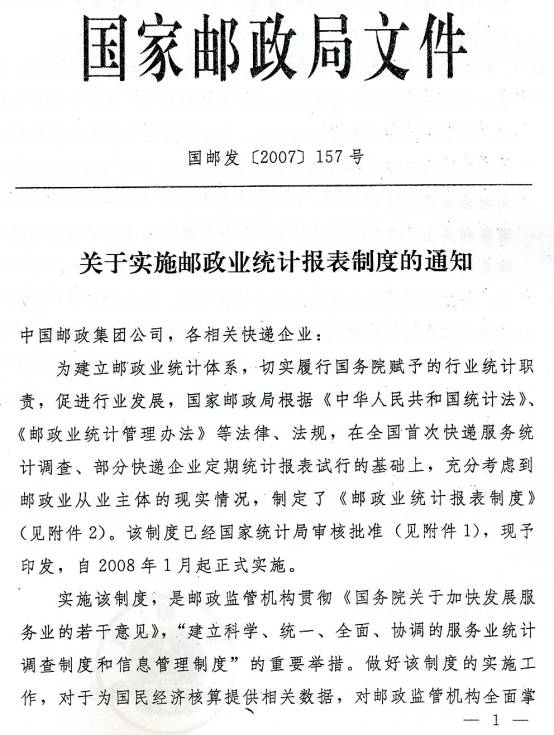 国家邮政局文件

国邮发〔2007〕157号

关于实施邮政业统计报表制度的通知

中国邮政集团公司，各相关快递企业：

为建立邮政业统计体系，切实履行国务院赋予的行业统计职责，促进行业发展，国家邮政局根据《中华人民共和国统计法》、《邮政业统计管理办法》等法律、法规，在全国首次快递服务统计调查、部分快递企业定期统计报表试行的基础上，充分考虑到邮政业从业主体的现实情况，制定了《邮政业统计报表制度》（见附件2）。该制度已经国家统计局审核批准（见附件1），现予印发，自2008年1月起正式实施。

实施该制度，是邮政监管机构贯彻《国务院关于加快发展服务业的若干意见》，“建立科学、统一、全面、协调的服务业统计调查制度和信息管理制度”的重要举措。做好该制度的实施工作，对于为国民经济核算提供相关数据，对邮政监管机构全面掌

— 1 —